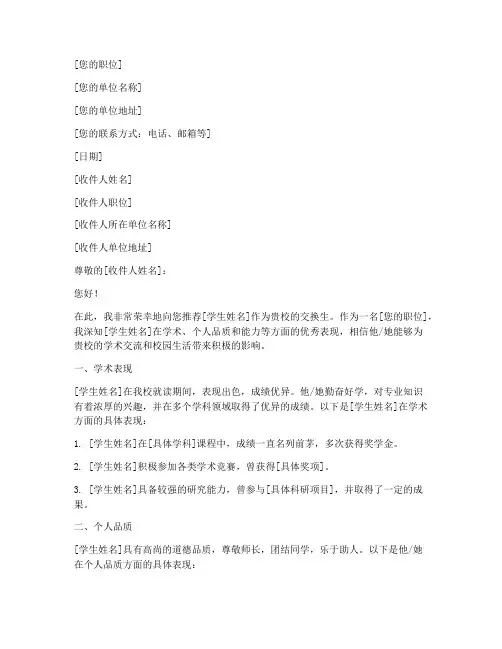 [您的职位]

[您的单位名称]

[您的单位地址]

[您的联系方式：电话、邮箱等]

[日期]

[收件人姓名]

[收件人职位]

[收件人所在单位名称]

[收件人单位地址]

尊敬的[收件人姓名]：

您好！

在此，我非常荣幸地向您推荐[学生姓名]作为贵校的交换生。作为一名[您的职位]，我深知[学生姓名]在学术、个人品质和能力等方面的优秀表现，相信他/她能够为贵校的学术交流和校园生活带来积极的影响。

一、学术表现

[学生姓名]在我校就读期间，表现出色，成绩优异。他/她勤奋好学，对专业知识有着浓厚的兴趣，并在多个学科领域取得了优异的成绩。以下是[学生姓名]在学术方面的具体表现：

1. [学生姓名]在[具体学科]课程中，成绩一直名列前茅，多次获得奖学金。

2. [学生姓名]积极参加各类学术竞赛，曾获得[具体奖项]。

3. [学生姓名]具备较强的研究能力，曾参与[具体科研项目]，并取得了一定的成果。

二、个人品质

[学生姓名]具有高尚的道德品质，尊敬师长，团结同学，乐于助人。以下是他/她在个人品质方面的具体表现：